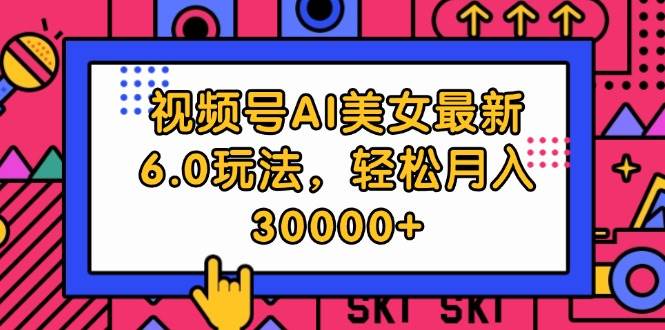 视频号AI美女最新6.0玩法，轻松月入30000+

SKT SKT